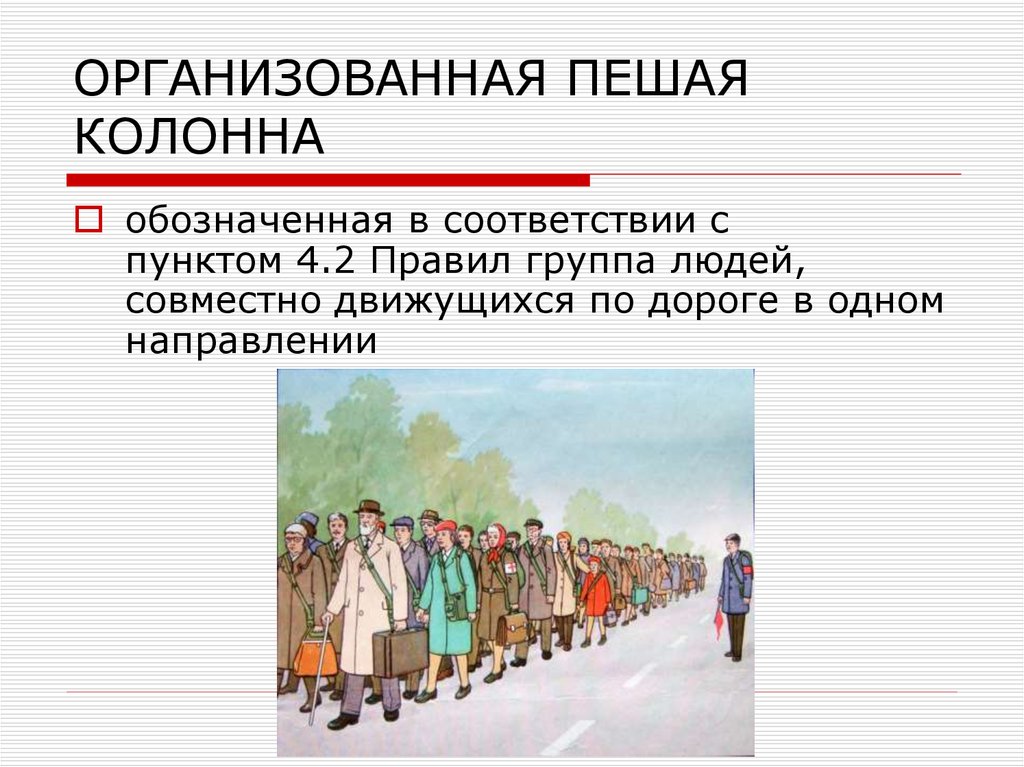 ОРГАНИЗОВАННАЯ ПЕШАЯ КОЛОННА

обозначенная в соответствии с пунктом 4.2 Правил группа людей, совместно движущихся по дороге в одном направлении